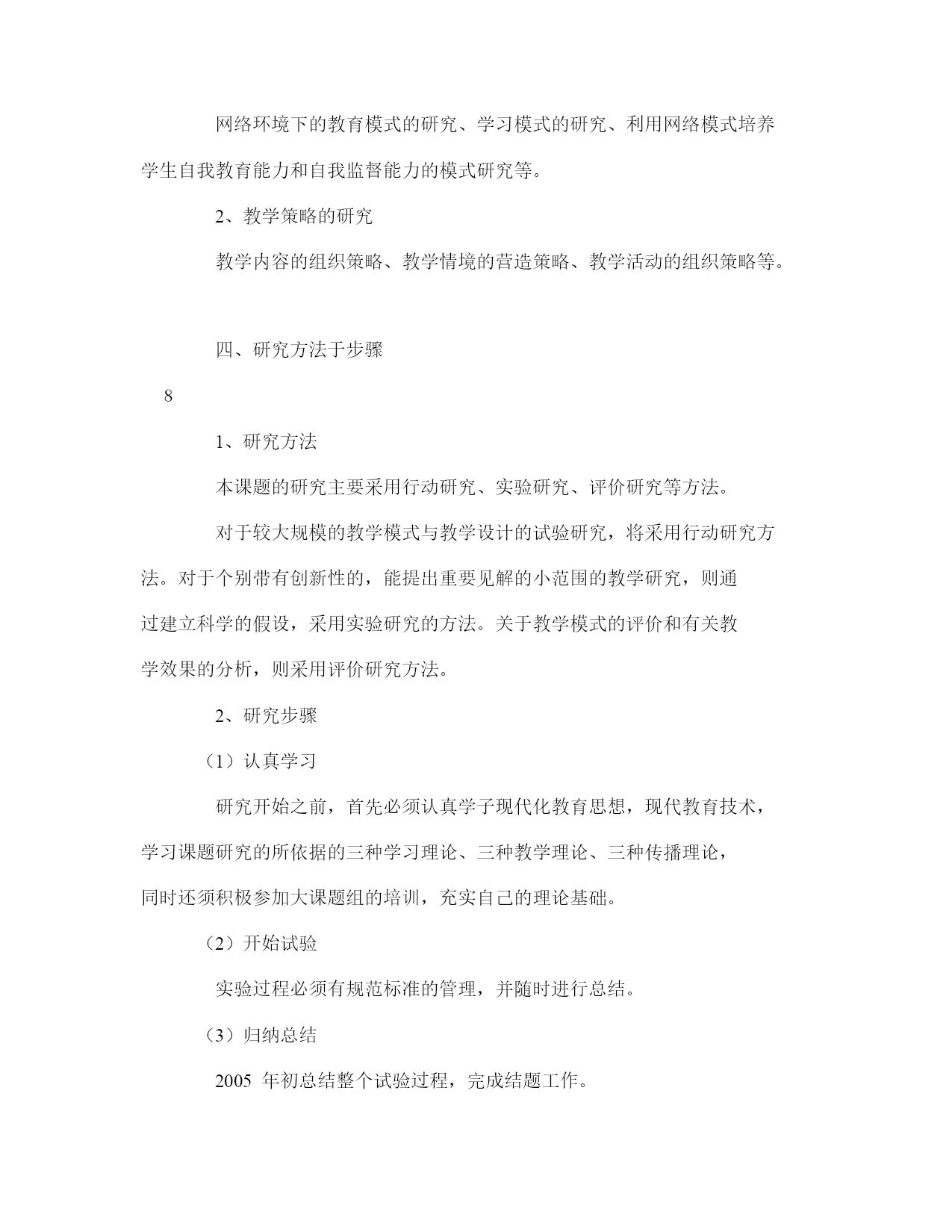 网络环境下的教育模式的研究、学习模式的研究、利用网络模式培养学生自我教育能力和自我监督能力的模式研究等。

2、教学策略的研究

教学内容的组织策略、教学情境的营造策略、教学活动的组织策略等。

四、研究方法于步骤

8

1、研究方法

本课题的研究主要采用行动研究、实验研究、评价研究等方法。

对于较大规模的教学模式与教学设计的试验研究，将采用行动研究方法。对于个别带有创新性的，能提出重要见解的小范围的教学研究，则通过建立科学的假设，采用实验研究的方法。关于教学模式的评价和有关教学效果的分析，则采用评价研究方法。

2、研究步骤

（1）认真学习

研究开始之前，首先必须认真学子现代化教育思想，现代教育技术，学习课题研究的所依据的三种学习理论、三种教学理论、三种传播理论，同时还须积极参加大课题组的培训，充实自己的理论基础。

（2）开始试验

实验过程必须有规范标准的管理，并随时进行总结。

（3）归纳总结

2005 年初总结整个试验过程，完成结题工作。